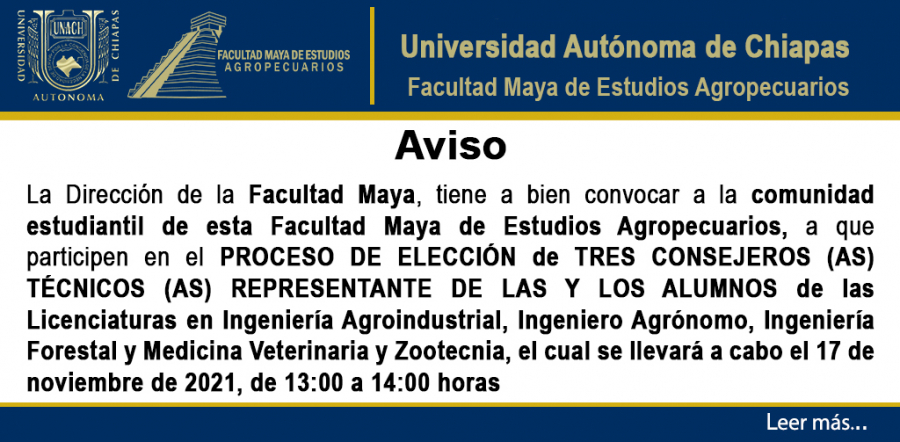 UNIVERSIDAD AUTONOMA DE CHIAPAS
UNACH

FACULTAD MAYA DE ESTUDIOS AGROPECUARIOS

Universidad Autónoma de Chiapas
Facultad Maya de Estudios Agropecuarios

Aviso

La Dirección de la Facultad Maya, tiene a bien convocar a la comunidad estudiantil de esta Facultad Maya de Estudios Agropecuarios, a que participen en el PROCESO DE ELECCIÓN de TRES CONSEJEROS (AS) TÉCNICOS (AS) REPRESENTANTE DE LAS Y LOS ALUMNOS de las Licenciaturas en Ingeniería Agroindustrial, Ingeniero Agrónomo, Ingeniería Forestal y Medicina Veterinaria y Zootecnia, el cual se llevará a cabo el 17 de noviembre de 2021, de 13:00 a 14:00 horas

Leer más...